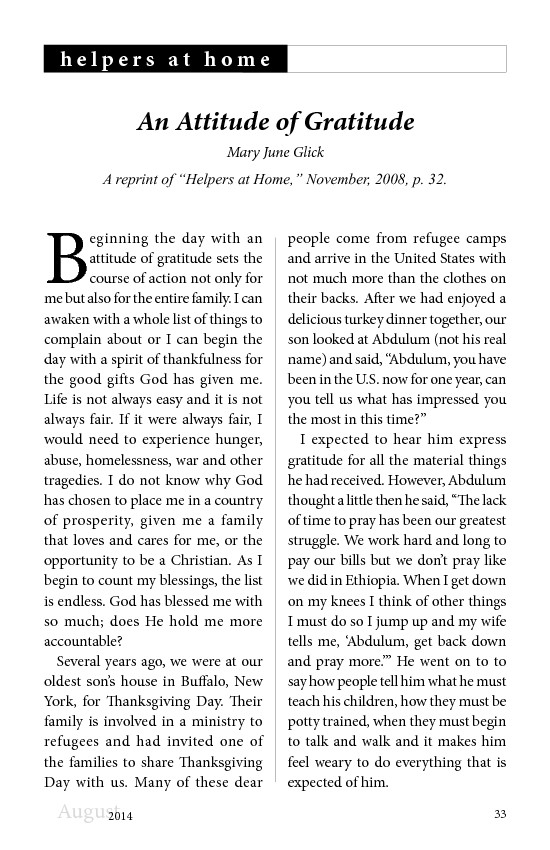 helpers at home

An Attitude of Gratitude

Mary June Glick

A reprint of "Helpers at Home," November, 2008, p. 32.

Beginning the day with an attitude of gratitude sets the course of action not only for me but also for the entire family. I can awaken with a whole list of things to complain about or I can begin the day with a spirit of thankfulness for the good gifts God has given me. Life is not always easy and it is not always fair. If it were always fair, I would need to experience hunger, abuse, homelessness, war and other tragedies. I do not know why God has chosen to place me in a country of prosperity, given me a family that loves and cares for me, or the opportunity to be a Christian. As I begin to count my blessings, the list is endless. God has blessed me with so much; does He hold me more accountable?

Several years ago, we were at our oldest son's house in Buffalo, New York, for Thanksgiving Day. Their family is involved in a ministry to refugees and had invited one of the families to share Thanksgiving Day with us. Many of these dear people come from refugee camps and arrive in the United States with not much more than the clothes on their backs. After we had enjoyed a delicious turkey dinner together, our son looked at Abdulum (not his real name) and said, "Abdulum, you have been in the U.S. now for one year, can you tell us what has impressed you the most in this time?"

I expected to hear him express gratitude for all the material things he had received. However, Abdulum thought a little then he said, "The lack of time to pray has been our greatest struggle. We work hard and long to pay our bills but we don't pray like we did in Ethiopia. When I get down on my knees I think of other things I must do so I jump up and my wife tells me, 'Abdulum, get back down and pray more.'" He went on to to say how people tell him what he must teach his children, how they must be potty trained, when they must begin to talk and walk and it makes him feel weary to do everything that is expected of him.

August 2014

33